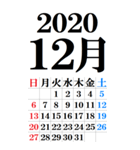 2020
12月

| 日 | 月 | 火 | 水 | 木 | 金 | 土 |
|---|---|---|---|---|---|---|
| | | 1 | 2 | 3 | 4 | 5 |
| 6 | 7 | 8 | 9 | 10 | 11 | 12 |
| 13 | 14 | 15 | 16 | 17 | 18 | 19 |
| 20 | 21 | 22 | 23 | 24 | 25 | 26 |
| 27 | 28 | 29 | 30 | 31 | | |